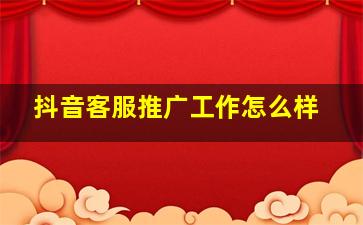 抖音客服推广工作怎么样